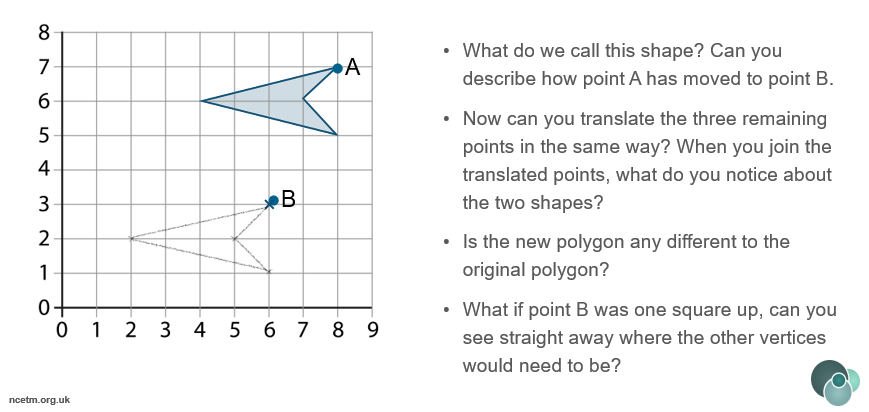 8
7
6
5
4
3
2
1
0
0 1 2 3 4 5 6 7 8 9

A
B

• What do we call this shape? Can you describe how point A has moved to point B.

• Now can you translate the three remaining points in the same way? When you join the translated points, what do you notice about the two shapes?

• Is the new polygon any different to the original polygon?

• What if point B was one square up, can you see straight away where the other vertices would need to be?

ncetm.org.uk